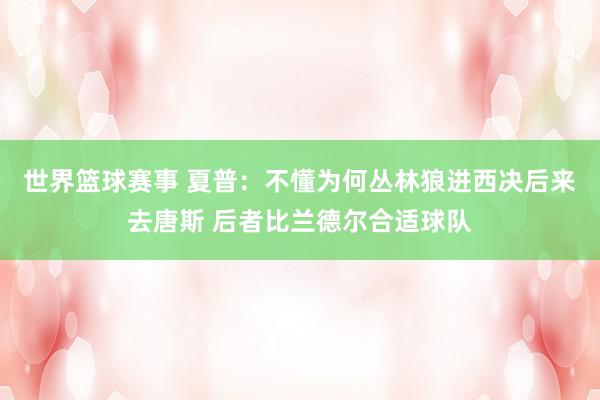 世界篮球赛事 夏普：不懂为何丛林狼进西决后来去唐斯 后者比兰德尔合适球队